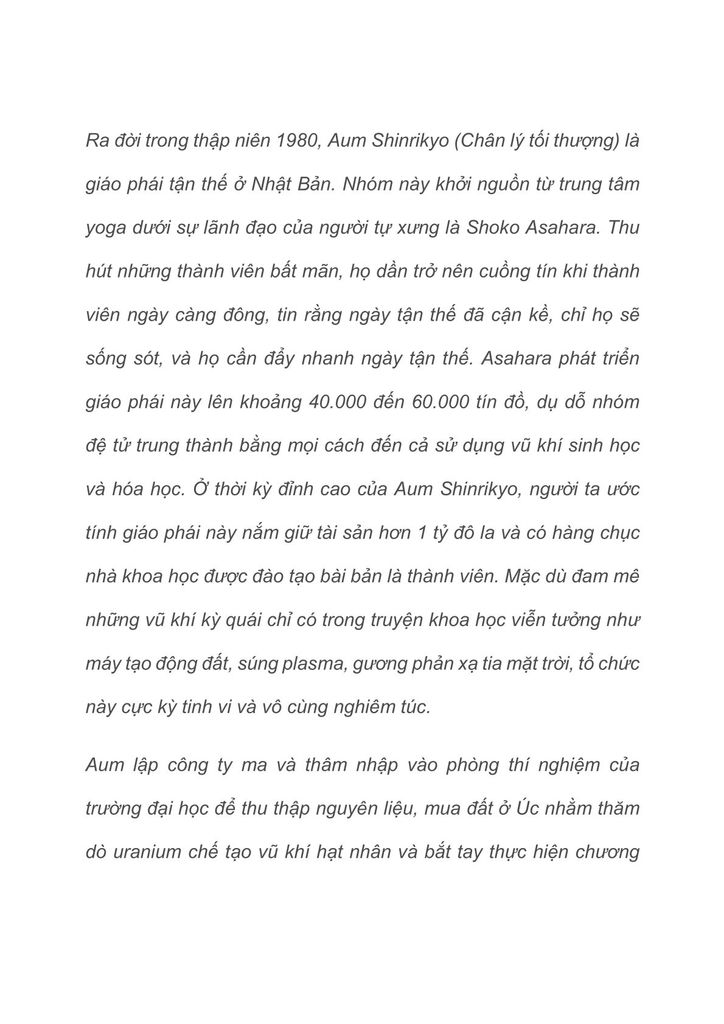 Ra đời trong thập niên 1980, Aum Shinrikyo (Chân lý tối thượng) là giáo phái tận thế ở Nhật Bản. Nhóm này khởi nguồn từ trung tâm yoga dưới sự lãnh đạo của người tự xưng là Shoko Asahara. Thu hút những thành viên bất mãn, họ dần trở nên cuồng tín khi thành viên ngày càng đông, tin rằng ngày tận thế đã cận kề, chỉ họ sẽ sống sót, và họ cần đẩy nhanh ngày tận thế. Asahara phát triển giáo phái này lên khoảng 40.000 đến 60.000 tín đồ, dụ dỗ nhóm đệ tử trung thành bằng mọi cách đến cả sử dụng vũ khí sinh học và hóa học. Ở thời kỳ đỉnh cao của Aum Shinrikyo, người ta ước tính giáo phái này nắm giữ tài sản hơn 1 tỷ đô la và có hàng chục nhà khoa học được đào tạo bài bản là thành viên. Mặc dù đam mê những vũ khí kỳ quái chỉ có trong truyện khoa học viễn tưởng như máy tạo động đất, súng plasma, gương phản xạ tia mặt trời, tổ chức này cực kỳ tinh vi và vô cùng nghiêm túc.

Aum lập công ty ma và thâm nhập vào phòng thí nghiệm của trường đại học để thu thập nguyên liệu, mua đất ở Úc nhằm thăm dò uranium chế tạo vũ khí hạt nhân và bắt tay thực hiện chương